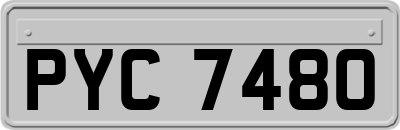 PYC 7480